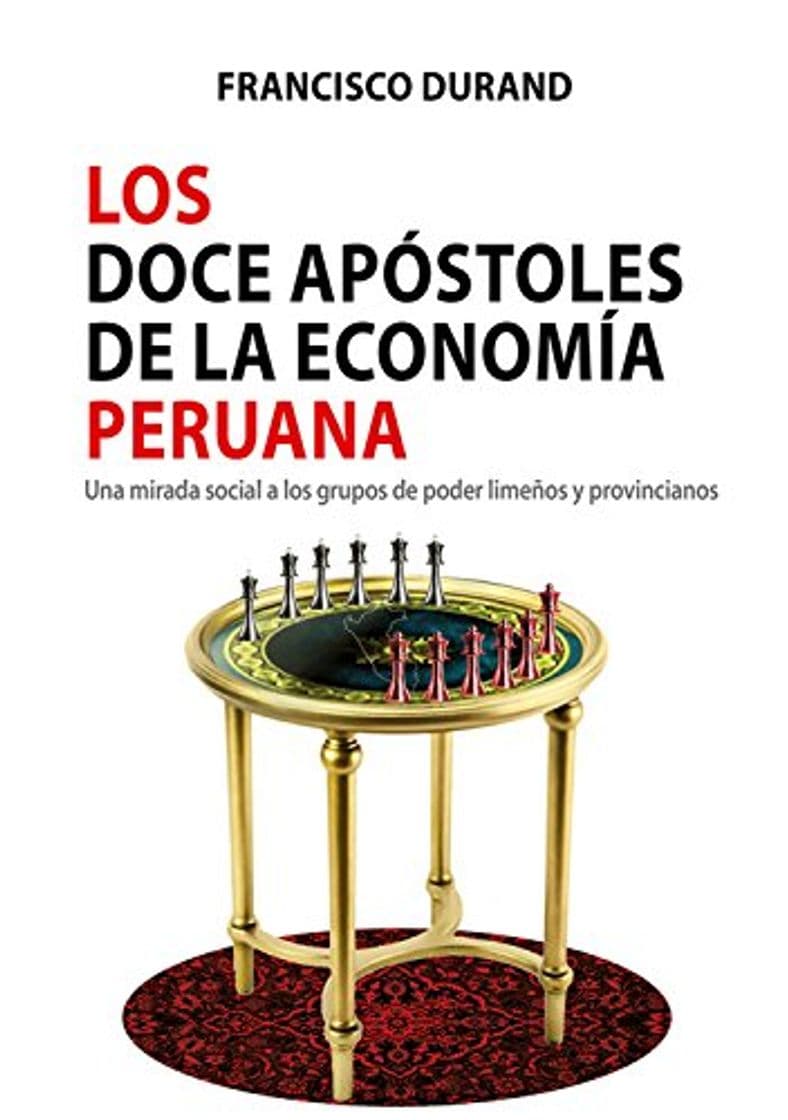 FRANCISCO DURAND

LOS
DOCE APÓSTOLES
DE LA ECONOMÍA
PERUANA

Una mirada social a los grupos de poder limeños y provincianos